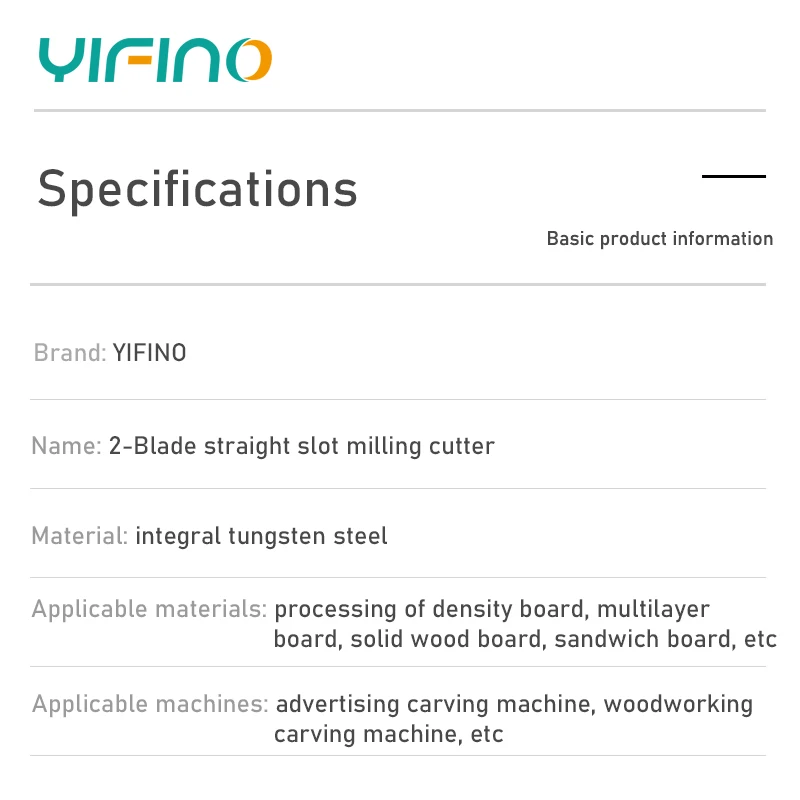 YIFINO

Specifications

Basic product information

Brand: YIFINO

Name: 2-Blade straight slot milling cutter

Material: integral tungsten steel

Applicable materials: processing of density board, multilayer board, solid wood board, sandwich board, etc

Applicable machines: advertising carving machine, woodworking carving machine, etc